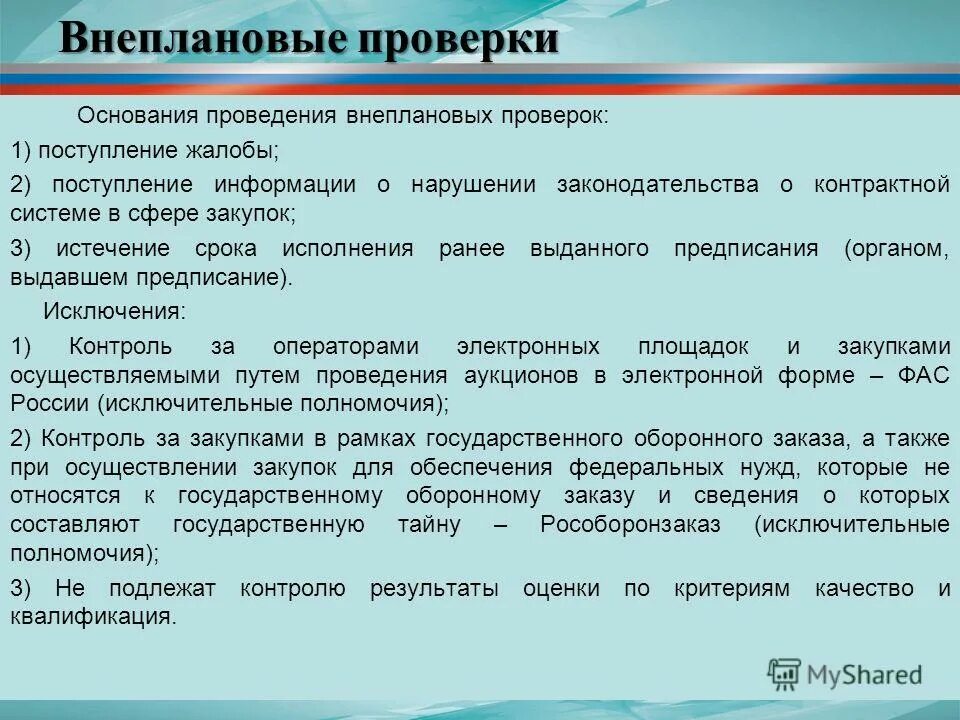 Внеплановые проверки

Основания проведения внеплановых проверок:

1) поступление жалобы;

2) поступление информации о нарушении законодательства о контрактной системе в сфере закупок;

3) истечение срока исполнения ранее выданного предписания (органом, выдавшем предписание).

Исключения:

1) Контроль за операторами электронных площадок и закупками осуществляемыми путем проведения аукционов в электронной форме – ФАС России (исключительные полномочия);

2) Контроль за закупками в рамках государственного оборонного заказа, а также при осуществлении закупок для обеспечения федеральных нужд, которые не относятся к государственному оборонному заказу и сведения о которых составляют государственную тайну – Рособоронзаказ (исключительные полномочия);

3) Не подлежат контролю результаты оценки по критериям качество и квалификация.

MyShared